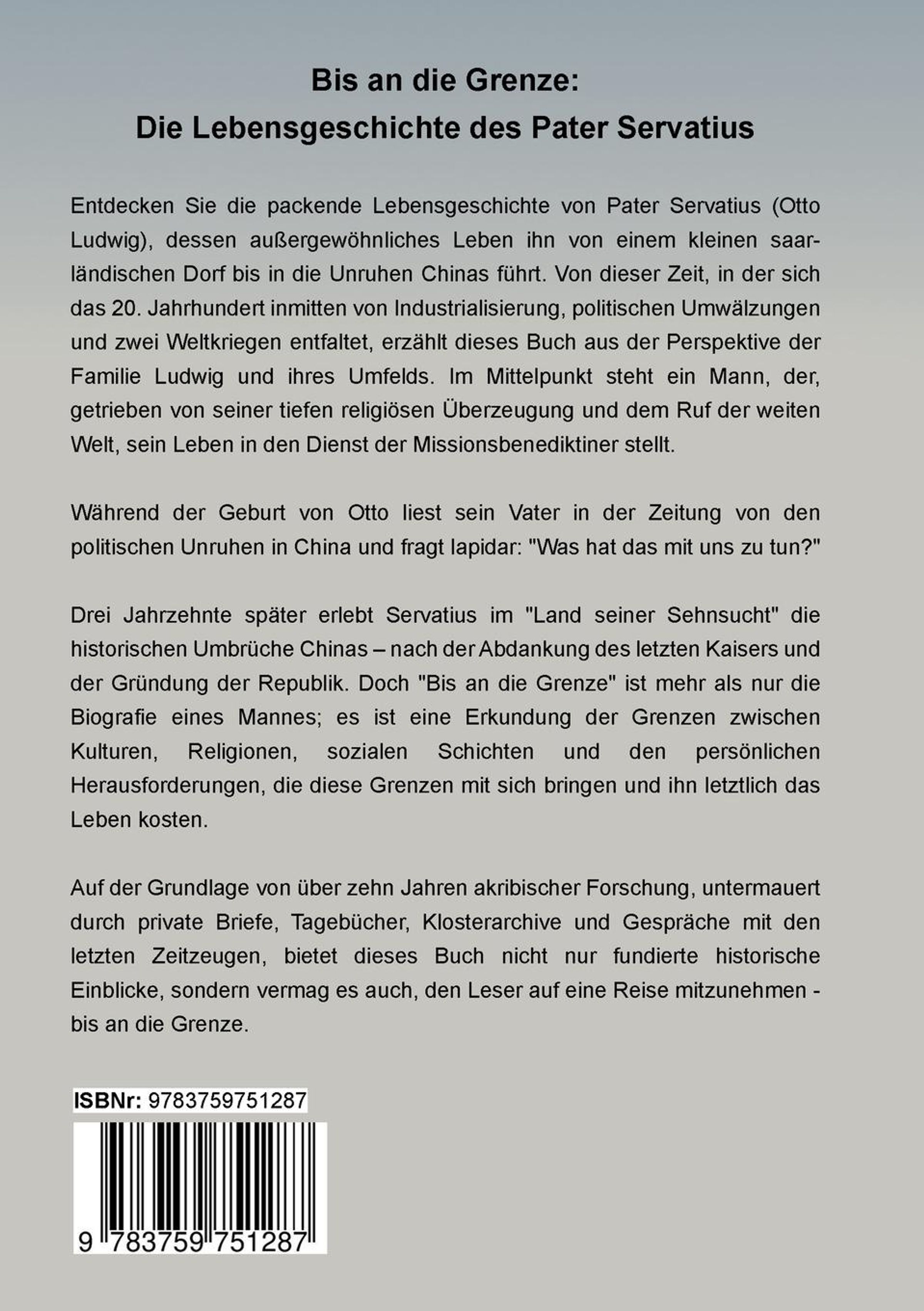 Bis an die Grenze:
Die Lebensgeschichte des Pater Servatius

Entdecken Sie die packende Lebensgeschichte von Pater Servatius (Otto Ludwig), dessen außergewöhnliches Leben ihn von einem kleinen saarländischen Dorf bis in die Unruhen Chinas führt. Von dieser Zeit, in der sich das 20. Jahrhundert inmitten von Industrialisierung, politischen Umwälzungen und zwei Weltkriegen entfaltet, erzählt dieses Buch aus der Perspektive der Familie Ludwig und ihres Umfelds. Im Mittelpunkt steht ein Mann, der, getrieben von seiner tiefen religiösen Überzeugung und dem Ruf der weiten Welt, sein Leben in den Dienst der Missionsbenediktiner stellt.

Während der Geburt von Otto liest sein Vater in der Zeitung von den politischen Unruhen in China und fragt lapidar: "Was hat das mit uns zu tun?"

Drei Jahrzehnte später erlebt Servatius im "Land seiner Sehnsucht" die historischen Umbrüche Chinas – nach der Abdankung des letzten Kaisers und der Gründung der Republik. Doch "Bis an die Grenze" ist mehr als nur die Biografie eines Mannes; es ist eine Erkundung der Grenzen zwischen Kulturen, Religionen, sozialen Schichten und den persönlichen Herausforderungen, die diese Grenzen mit sich bringen und ihn letztlich das Leben kosten.

Auf der Grundlage von über zehn Jahren akribischer Forschung, untermauert durch private Briefe, Tagebücher, Klosterarchive und Gespräche mit den letzten Zeitzeugen, bietet dieses Buch nicht nur fundierte historische Einblicke, sondern vermag es auch, den Leser auf eine Reise mitzunehmen - bis an die Grenze.

ISBNr: 9783759751287

9 783759 751287